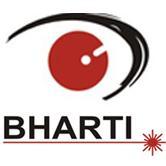 BHARTI